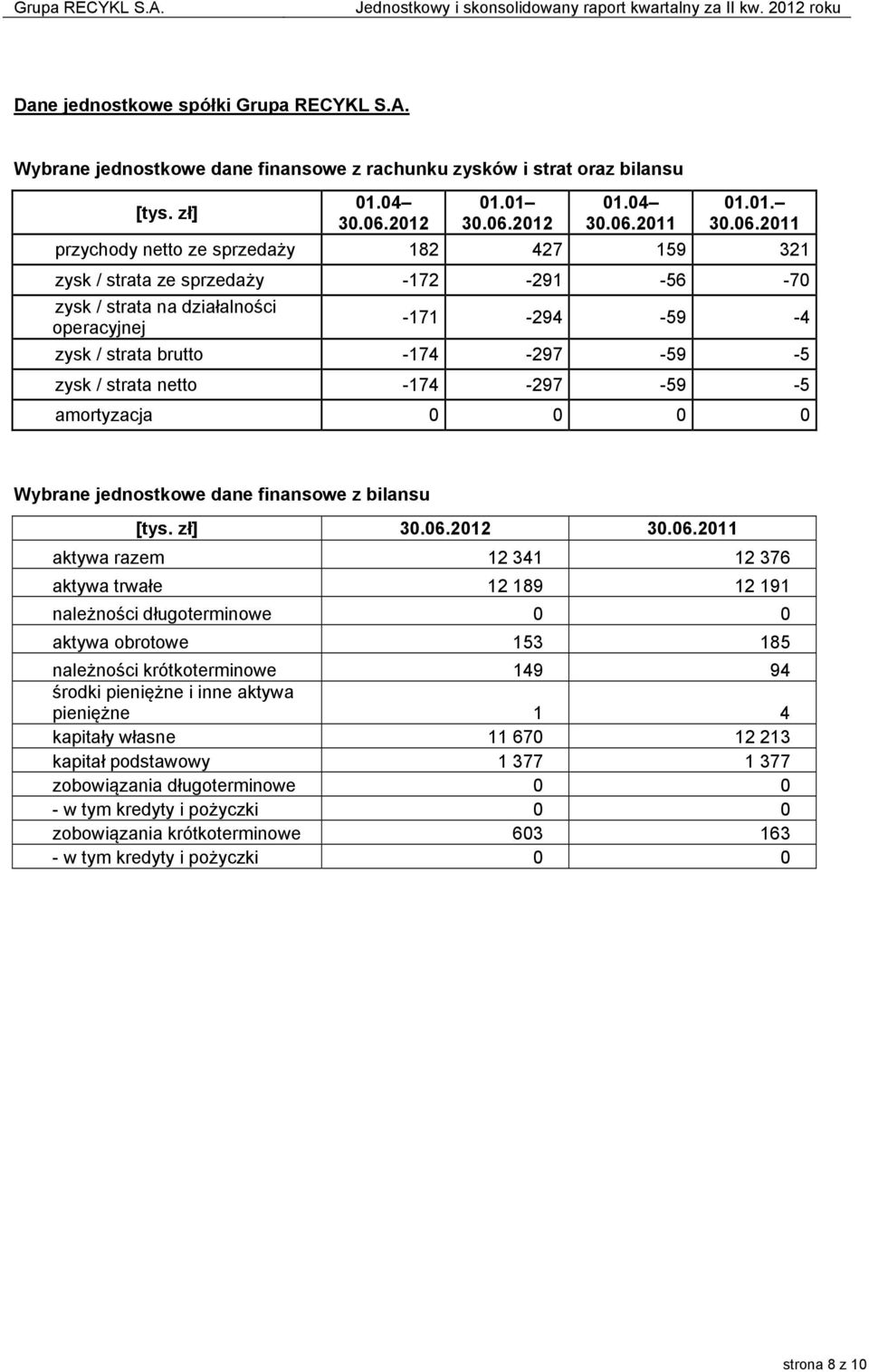 Grupa RECYKL S.A. Jednostkowy i skonsolidowany raport kwartalny za II kw. 2012 roku

Dane jednostkowe spółki Grupa RECYKL S.A.

Wybrane jednostkowe dane finansowe z rachunku zysków i strat oraz bilansu

| [tys. zł] | 01.04– 30.06.2012 | 01.01– 30.06.2012 | 01.04– 30.06.2011 | 01.01.– 30.06.2011 |
|---|---|---|---|---|
| przychody netto ze sprzedaży | 182 | 427 | 159 | 321 |
| zysk / strata ze sprzedaży | -172 | -291 | -56 | -70 |
| zysk / strata na działalności operacyjnej | -171 | -294 | -59 | -4 |
| zysk / strata brutto | -174 | -297 | -59 | -5 |
| zysk / strata netto | -174 | -297 | -59 | -5 |
| amortyzacja | 0 | 0 | 0 | 0 |

Wybrane jednostkowe dane finansowe z bilansu

| [tys. zł] | 30.06.2012 | 30.06.2011 |
|---|---|---|
| aktywa razem | 12 341 | 12 376 |
| aktywa trwałe | 12 189 | 12 191 |
| należności długoterminowe | 0 | 0 |
| aktywa obrotowe | 153 | 185 |
| należności krótkoterminowe | 149 | 94 |
| środki pieniężne i inne aktywa pieniężne | 1 | 4 |
| kapitały własne | 11 670 | 12 213 |
| kapitał podstawowy | 1 377 | 1 377 |
| zobowiązania długoterminowe | 0 | 0 |
| - w tym kredyty i pożyczki | 0 | 0 |
| zobowiązania krótkoterminowe | 603 | 163 |
| - w tym kredyty i pożyczki | 0 | 0 |

strona 8 z 10